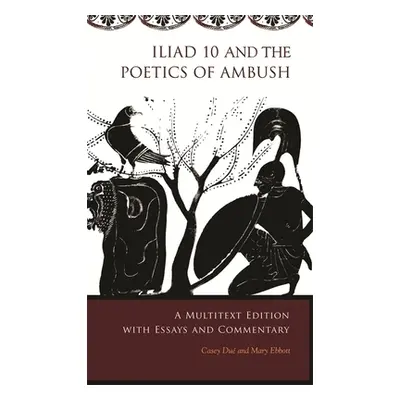 ILIAD 10 AND THE POETICS OF AMBUSH

A MULTITEXT EDITION WITH ESSAYS AND COMMENTARY

Casey Dué and Mary Ebbott